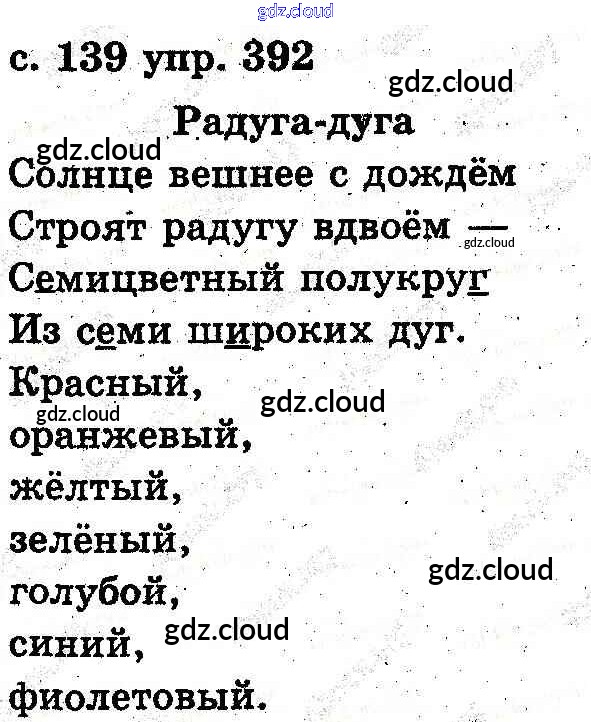 с. 139 упр. 392

Радуга-дуга

Солнце вешнее с дождём
Строят радугу вдвоём —
Семицветный полукруг
Из семи широких дуг.
Красный,
оранжевый,
жёлтый,
зелёный,
голубой,
синий,
фиолетовый.

gdz.cloud